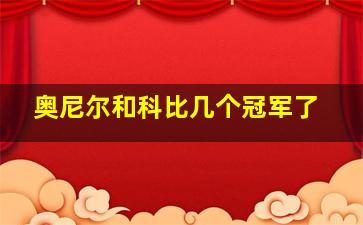 奥尼尔和科比几个冠军了